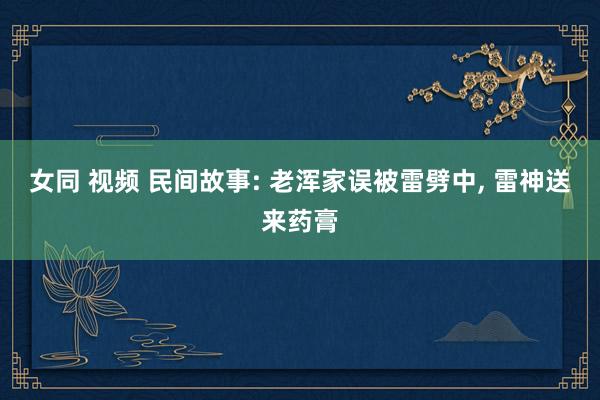 女同 视频 民间故事: 老浑家误被雷劈中, 雷神送来药膏